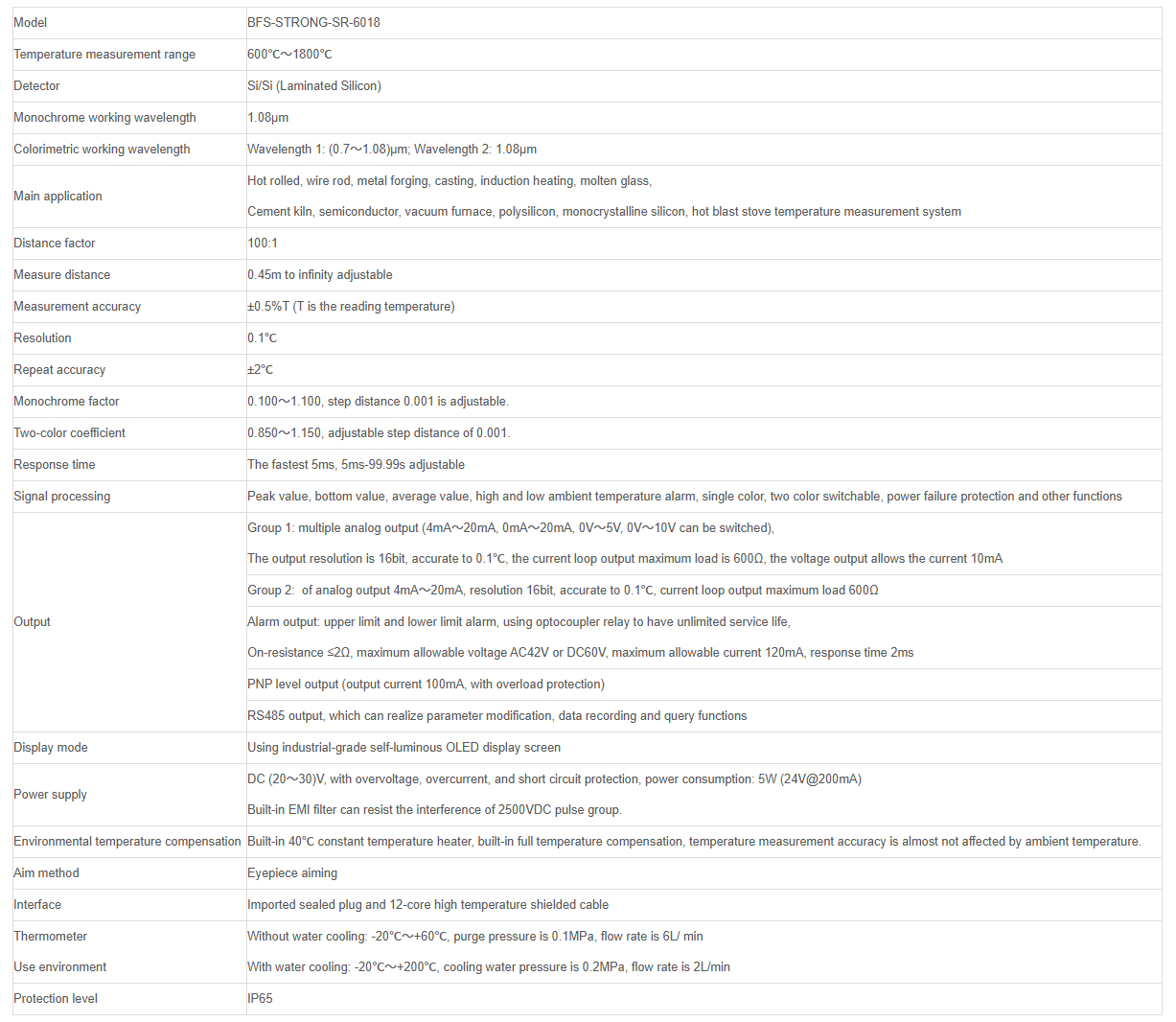 | Model | BFS-STRONG-SR-6018 |
|---|---|
| Temperature measurement range | 600℃～1800℃ |
| Detector | Si/Si (Laminated Silicon) |
| Monochrome working wavelength | 1.08μm |
| Colorimetric working wavelength | Wavelength 1: (0.7～1.08)μm; Wavelength 2: 1.08μm |
| Main application | Hot rolled, wire rod, metal forging, casting, induction heating, molten glass, Cement kiln, semiconductor, vacuum furnace, polysilicon, monocrystalline silicon, hot blast stove temperature measurement system |
| Distance factor | 100:1 |
| Measure distance | 0.45m to infinity adjustable |
| Measurement accuracy | ±0.5%T (T is the reading temperature) |
| Resolution | 0.1℃ |
| Repeat accuracy | ±2℃ |
| Monochrome factor | 0.100～1.100, step distance 0.001 is adjustable. |
| Two-color coefficient | 0.850～1.150, adjustable step distance of 0.001. |
| Response time | The fastest 5ms, 5ms-99.99s adjustable |
| Signal processing | Peak value, bottom value, average value, high and low ambient temperature alarm, single color, two color switchable, power failure protection and other functions |
| Output | Group 1: multiple analog output (4mA～20mA, 0mA～20mA, 0V～5V, 0V～10V can be switched), The output resolution is 16bit, accurate to 0.1℃, the current loop output maximum load is 600Ω, the voltage output allows the current 10mA |
| | Group 2: of analog output 4mA～20mA, resolution 16bit, accurate to 0.1℃, current loop output maximum load 600Ω |
| | Alarm output: upper limit and lower limit alarm, using optocoupler relay to have unlimited service life, On-resistance ≤2Ω, maximum allowable voltage AC42V or DC60V, maximum allowable current 120mA, response time 2ms |
| | PNP level output (output current 100mA, with overload protection) |
| | RS485 output, which can realize parameter modification, data recording and query functions |
| Display mode | Using industrial-grade self-luminous OLED display screen |
| Power supply | DC (20～30)V, with overvoltage, overcurrent, and short circuit protection, power consumption: 5W (24V@200mA) Built-in EMI filter can resist the interference of 2500VDC pulse group. |
| Environmental temperature compensation | Built-in 40℃ constant temperature heater, built-in full temperature compensation, temperature measurement accuracy is almost not affected by ambient temperature. |
| Aim method | Eyepiece aiming |
| Interface | Imported sealed plug and 12-core high temperature shielded cable |
| Thermometer Use environment | Without water cooling: -20℃～+60℃, purge pressure is 0.1MPa, flow rate is 6L/ min With water cooling: -20℃～+200℃, cooling water pressure is 0.2MPa, flow rate is 2L/min |
| Protection level | IP65 |